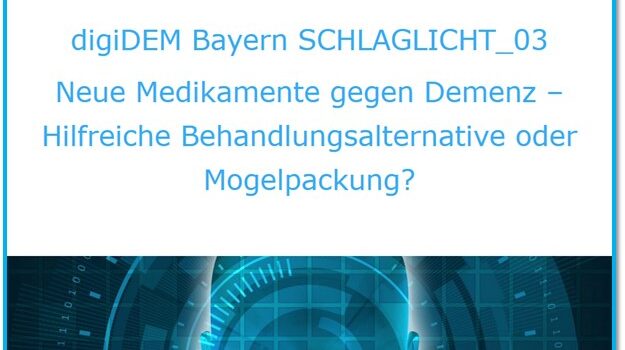 digiDEM Bayern SCHLAGLICHT_03

Neue Medikamente gegen Demenz – Hilfreiche Behandlungsalternative oder Mogelpackung?